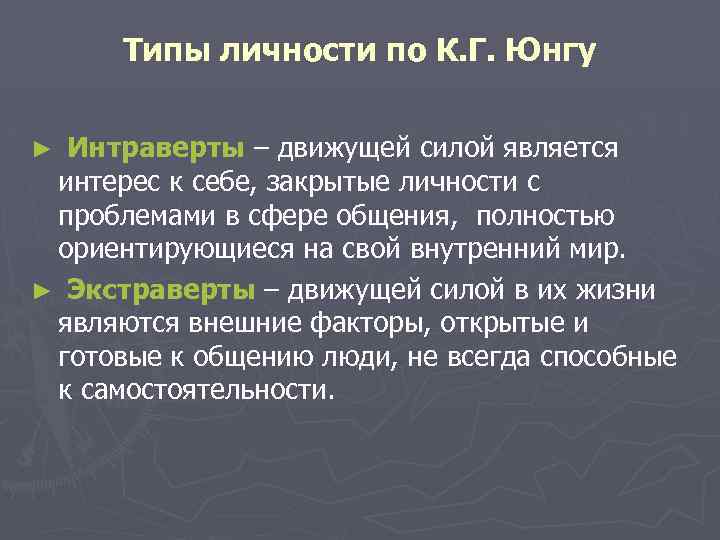 Типы личности по К.Г. Юнгу

► Интраверты – движущей силой является интерес к себе, закрытые личности с проблемами в сфере общения, полностью ориентирующиеся на свой внутренний мир.

► Экстраверты – движущей силой в их жизни являются внешние факторы, открытые и готовые к общению люди, не всегда способные к самостоятельности.